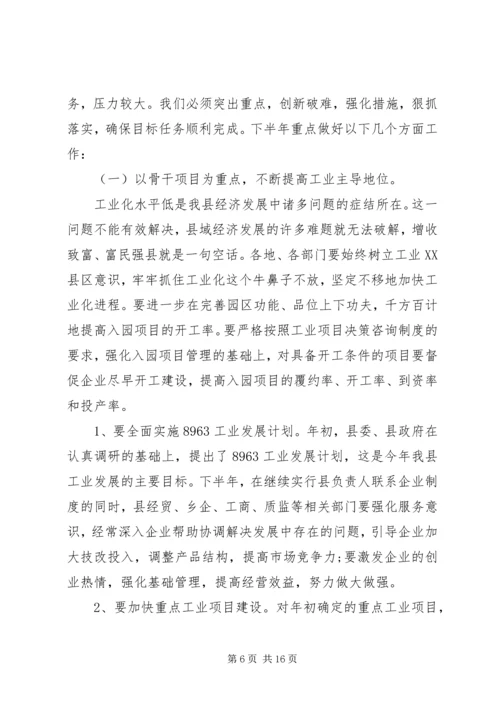 务，压力较大。我们必须突出重点，创新破难，强化措施，狠抓落实，确保目标任务顺利完成。下半年重点做好以下几个方面工作：

（一）以骨干项目为重点，不断提高工业主导地位。

工业化水平低是我县经济发展中诸多问题的症结所在。这一问题不能有效解决，县域经济发展的许多难题就无法破解，增收致富、富民强县就是一句空话。各地、各部门要始终树立工业XX县区意识，牢牢抓住工业化这个牛鼻子不放，坚定不移地加快工业化进程。要进一步在完善园区功能、品位上下功夫，千方百计地提高入园项目的开工率。要严格按照工业项目决策咨询制度的要求，强化入园项目管理的基础上，对具备开工条件的项目要督促企业尽早开工建设，提高入园项目的履约率、开工率、到资率和投产率。

1、要全面实施8963工业发展计划。年初，县委、县政府在认真调研的基础上，提出了8963工业发展计划，这是今年我县工业发展的主要目标。下半年，在继续实行县负责人联系企业制度的同时，县经贸、乡企、工商、质监等相关部门要强化服务意识，经常深入企业帮助协调解决发展中存在的问题，引导企业加大技改投入，调整产品结构，提高市场竞争力;要激发企业的创业热情，强化基础管理，提高经营效益，努力做大做强。

2、要加快重点工业项目建设。对年初确定的重点工业项目，

第6页 共16页